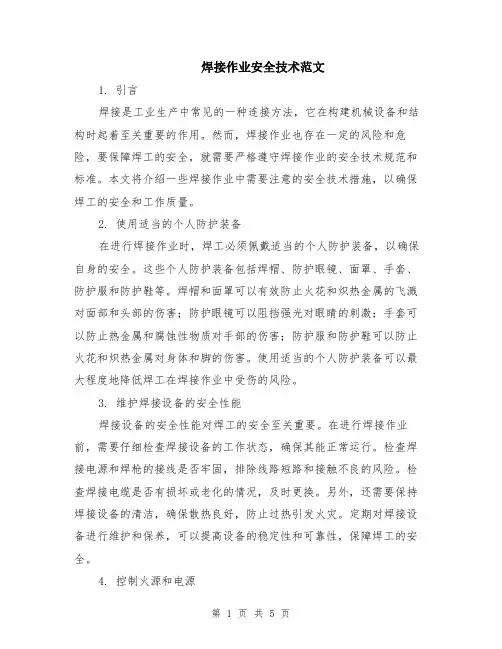 焊接作业安全技术范文

1. 引言

焊接是工业生产中常见的一种连接方法，它在构建机械设备和结构时起着至关重要的作用。然而，焊接作业也存在一定的风险和危险，要保障焊工的安全，就需要严格遵守焊接作业的安全技术规范和标准。本文将介绍一些焊接作业中需要注意的安全技术措施，以确保焊工的安全和工作质量。

2. 使用适当的个人防护装备

在进行焊接作业时，焊工必须佩戴适当的个人防护装备，以确保自身的安全。这些个人防护装备包括焊帽、防护眼镜、面罩、手套、防护服和防护鞋等。焊帽和面罩可以有效防止火花和炽热金属的飞溅对面部和头部的伤害；防护眼镜可以阻挡强光对眼睛的刺激；手套可以防止热金属和腐蚀性物质对手部的伤害；防护服和防护鞋可以防止火花和炽热金属对身体和脚的伤害。使用适当的个人防护装备可以最大程度地降低焊工在焊接作业中受伤的风险。

3. 维护焊接设备的安全性能

焊接设备的安全性能对焊工的安全至关重要。在进行焊接作业前，需要仔细检查焊接设备的工作状态，确保其能正常运行。检查焊接电源和焊枪的接线是否牢固，排除线路短路和接触不良的风险。检查焊接电缆是否有损坏或老化的情况，及时更换。另外，还需要保持焊接设备的清洁，确保散热良好，防止过热引发火灾。定期对焊接设备进行维护和保养，可以提高设备的稳定性和可靠性，保障焊工的安全。

4. 控制火源和电源

第 1 页 共 5 页